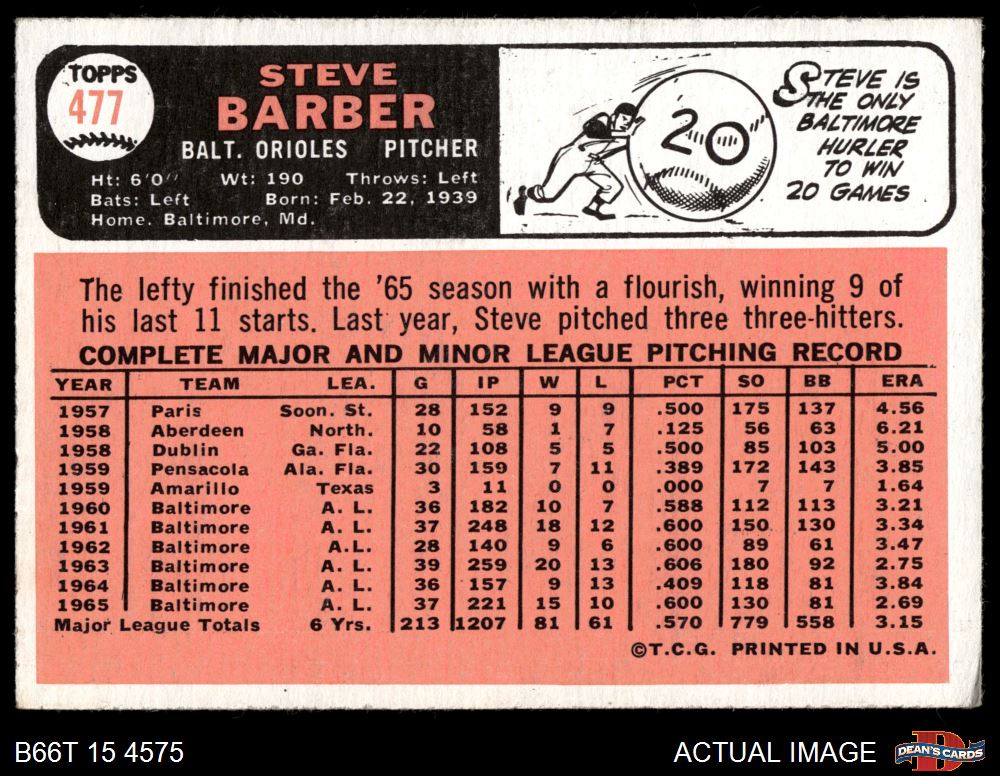 TOPPS
477

STEVE
BARBER

BALT. ORIOLES PITCHER

Ht: 6'0" Wt: 190 Throws: Left
Bats: Left Born: Feb. 22, 1939
Home. Baltimore, Md.

20

STEVE IS THE ONLY BALTIMORE HURLER TO WIN 20 GAMES

The lefty finished the '65 season with a flourish, winning 9 of his last 11 starts. Last year, Steve pitched three three-hitters.

COMPLETE MAJOR AND MINOR LEAGUE PITCHING RECORD

| YEAR | TEAM | LEA. | G | IP | W | L | PCT | SO | BB | ERA |
|---|---|---|---|---|---|---|---|---|---|---|
| 1957 | Paris | Soon. St. | 28 | 152 | 9 | 9 | .500 | 175 | 137 | 4.56 |
| 1958 | Aberdeen | North. | 10 | 58 | 1 | 7 | .125 | 56 | 63 | 6.21 |
| 1958 | Dublin | Ga. Fla. | 22 | 108 | 5 | 5 | .500 | 85 | 103 | 5.00 |
| 1959 | Pensacola | Ala. Fla. | 30 | 159 | 7 | 11 | .389 | 172 | 143 | 3.85 |
| 1959 | Amarillo | Texas | 3 | 11 | 0 | 0 | .000 | 7 | 7 | 1.64 |
| 1960 | Baltimore | A. L. | 36 | 182 | 10 | 7 | .588 | 112 | 113 | 3.21 |
| 1961 | Baltimore | A. L. | 37 | 248 | 18 | 12 | .600 | 150 | 130 | 3.34 |
| 1962 | Baltimore | A.L. | 28 | 140 | 9 | 6 | .600 | 89 | 61 | 3.47 |
| 1963 | Baltimore | A. L. | 39 | 259 | 20 | 13 | .606 | 180 | 92 | 2.75 |
| 1964 | Baltimore | A. L. | 36 | 157 | 9 | 13 | .409 | 118 | 81 | 3.84 |
| 1965 | Baltimore | A. L. | 37 | 221 | 15 | 10 | .600 | 130 | 81 | 2.69 |
| Major League Totals | | 6 Yrs. | 213 | 1207 | 81 | 61 | .570 | 779 | 558 | 3.15 |

©T.C.G. PRINTED IN U.S.A.

B66T 15 4575

ACTUAL IMAGE

DEAN'S CARDS